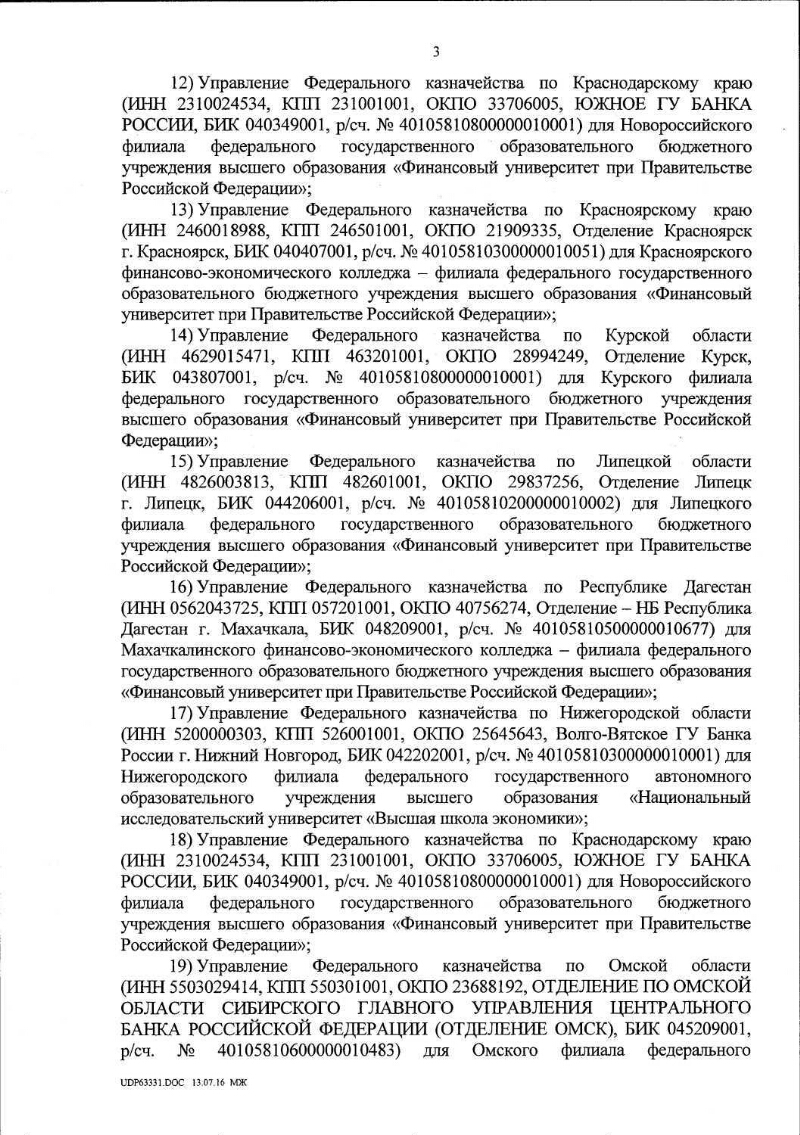 3

12) Управление Федерального казначейства по Краснодарскому краю (ИНН 2310024534, КПП 231001001, ОКПО 33706005, ЮЖНОЕ ГУ БАНКА РОССИИ, БИК 040349001, р/сч. № 40105810800000010001) для Новороссийского филиала федерального государственного образовательного бюджетного учреждения высшего образования «Финансовый университет при Правительстве Российской Федерации»;

13) Управление Федерального казначейства по Красноярскому краю (ИНН 2460018988, КПП 246501001, ОКПО 21909335, Отделение Красноярск г. Красноярск, БИК 040407001, р/сч. № 40105810300000010051) для Красноярского финансово-экономического колледжа – филиала федерального государственного образовательного бюджетного учреждения высшего образования «Финансовый университет при Правительстве Российской Федерации»;

14) Управление Федерального казначейства по Курской области (ИНН 4629015471, КПП 463201001, ОКПО 28994249, Отделение Курск, БИК 043807001, р/сч. № 40105810800000010001) для Курского филиала федерального государственного образовательного бюджетного учреждения высшего образования «Финансовый университет при Правительстве Российской Федерации»;

15) Управление Федерального казначейства по Липецкой области (ИНН 4826003813, КПП 482601001, ОКПО 29837256, Отделение Липецк г. Липецк, БИК 044206001, р/сч. № 40105810200000010002) для Липецкого филиала федерального государственного образовательного бюджетного учреждения высшего образования «Финансовый университет при Правительстве Российской Федерации»;

16) Управление Федерального казначейства по Республике Дагестан (ИНН 0562043725, КПП 057201001, ОКПО 40756274, Отделение – НБ Республика Дагестан г. Махачкала, БИК 048209001, р/сч. № 40105810500000010677) для Махачкалинского финансово-экономического колледжа – филиала федерального государственного образовательного бюджетного учреждения высшего образования «Финансовый университет при Правительстве Российской Федерации»;

17) Управление Федерального казначейства по Нижегородской области (ИНН 5200000303, КПП 526001001, ОКПО 25645643, Волго-Вятское ГУ Банка России г. Нижний Новгород, БИК 042202001, р/сч. № 40105810300000010001) для Нижегородского филиала федерального государственного автономного образовательного учреждения высшего образования «Национальный исследовательский университет «Высшая школа экономики»;

18) Управление Федерального казначейства по Краснодарскому краю (ИНН 2310024534, КПП 231001001, ОКПО 33706005, ЮЖНОЕ ГУ БАНКА РОССИИ, БИК 040349001, р/сч. № 40105810800000010001) для Новороссийского филиала федерального государственного образовательного бюджетного учреждения высшего образования «Финансовый университет при Правительстве Российской Федерации»;

19) Управление Федерального казначейства по Омской области (ИНН 5503029414, КПП 550301001, ОКПО 23688192, ОТДЕЛЕНИЕ ПО ОМСКОЙ ОБЛАСТИ СИБИРСКОГО ГЛАВНОГО УПРАВЛЕНИЯ ЦЕНТРАЛЬНОГО БАНКА РОССИЙСКОЙ ФЕДЕРАЦИИ (ОТДЕЛЕНИЕ ОМСК), БИК 045209001, р/сч. № 40105810600000010483) для Омского филиала федерального

UDP63331.DOC 13.07.16 МЖ